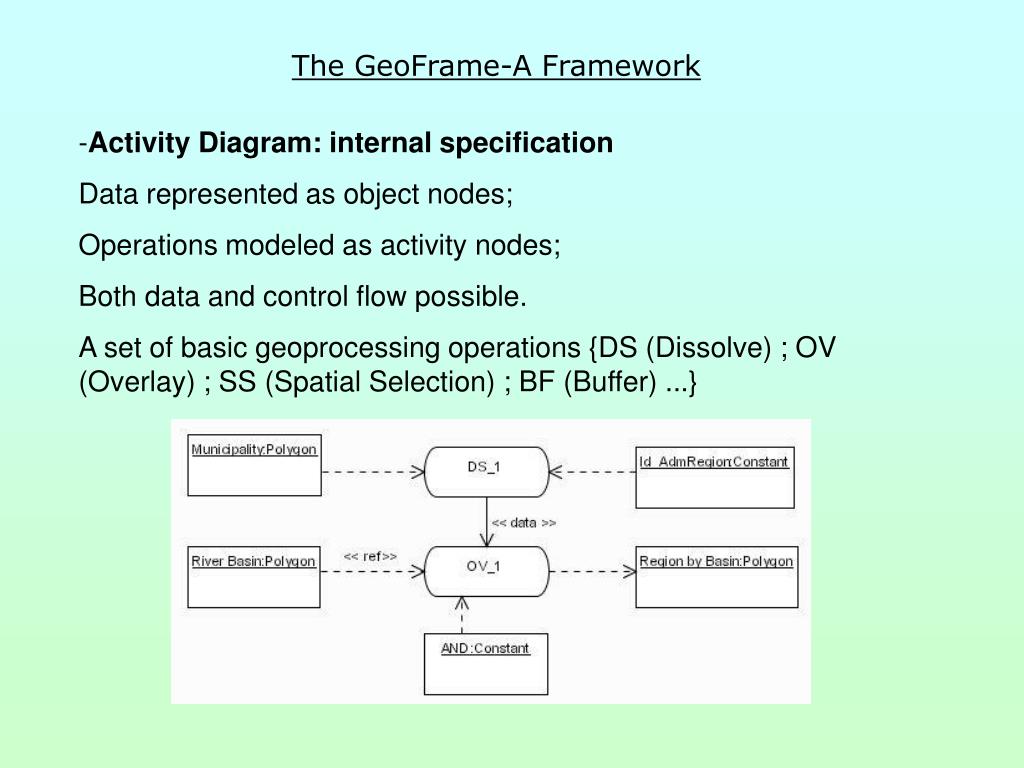 The GeoFrame-A Framework

-Activity Diagram: internal specification

Data represented as object nodes;

Operations modeled as activity nodes;

Both data and control flow possible.

A set of basic geoprocessing operations {DS (Dissolve) ; OV (Overlay) ; SS (Spatial Selection) ; BF (Buffer) ...}

Municipality:Polygon

DS_1

Id_AdmRegion:Constant

<< data >>

River Basin:Polygon

<< ref>>

OV_1

Region by Basin:Polygon

AND:Constant